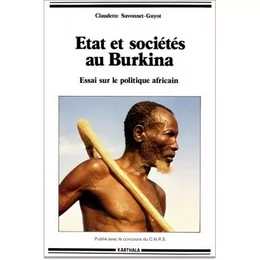 Claudette Savonnet-Guyot

Etat et sociétés au Burkina

Essai sur le politique africain

Publié avec le concours du C.N.R.S.

KARTHALA